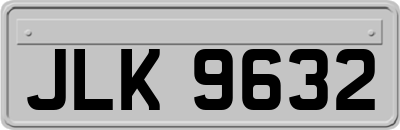 JLK 9632